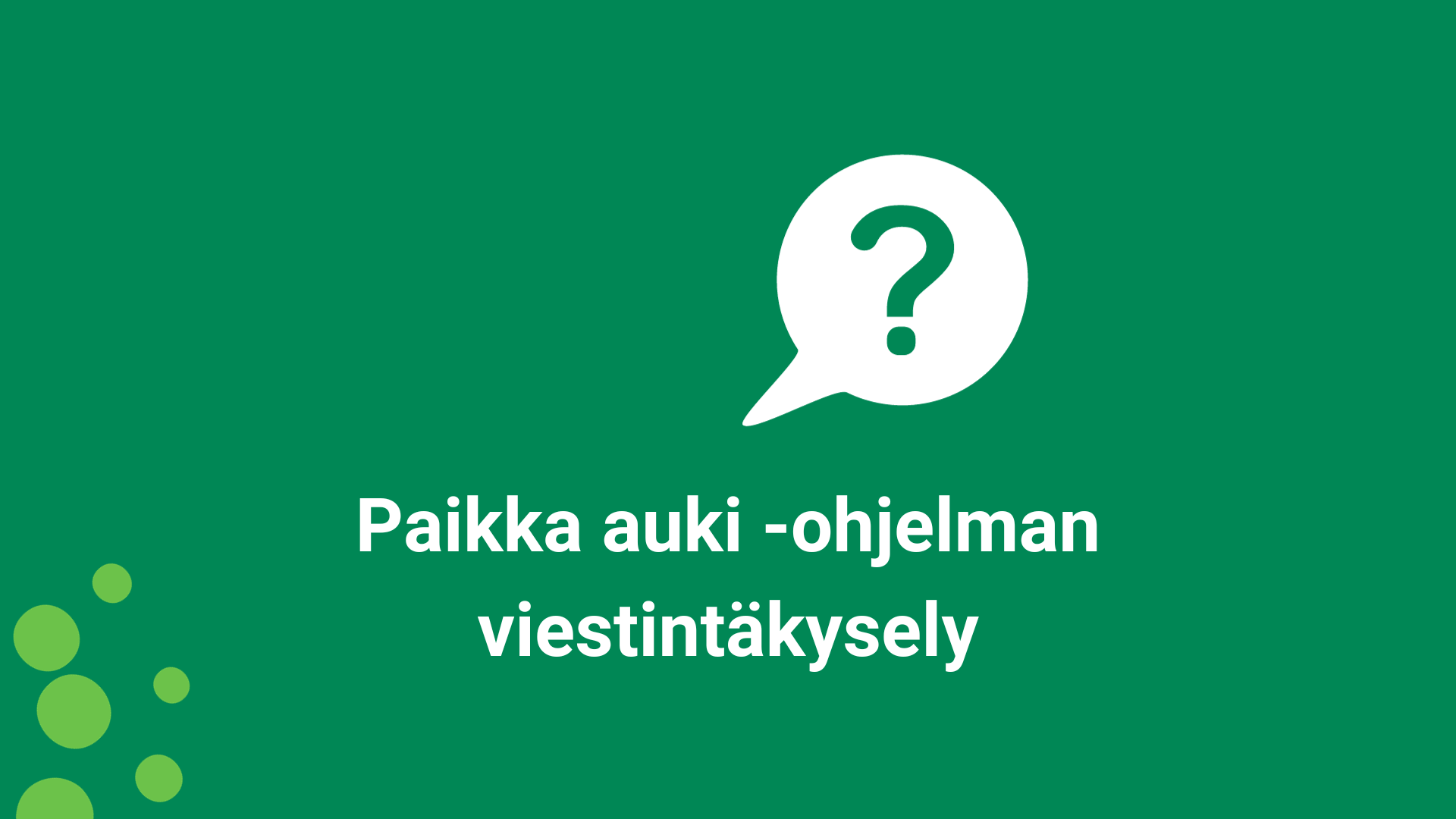 ?

Paikka auki -ohjelman viestintäkysely